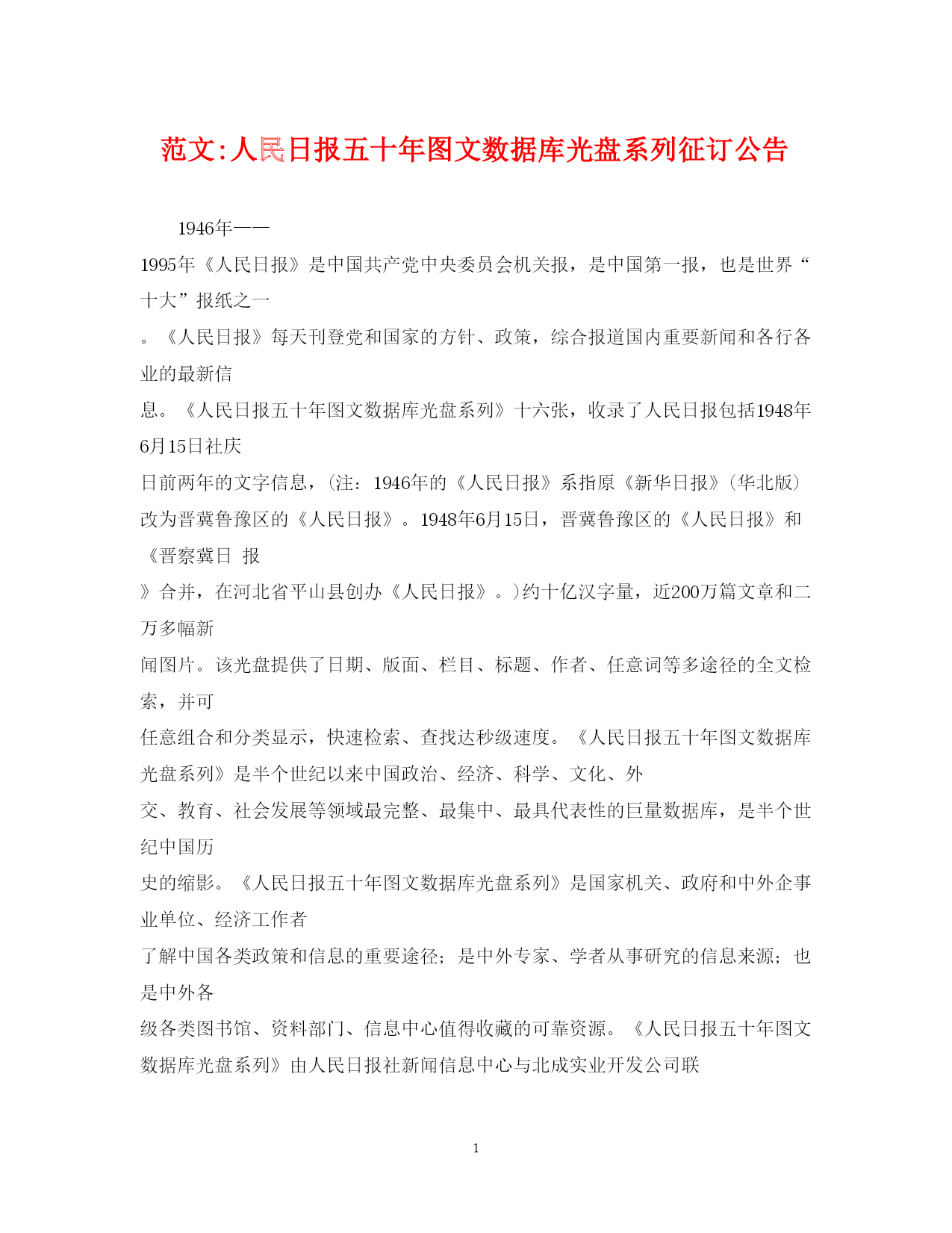 范文:人民日报五十年图文数据库光盘系列征订公告

1946年——

1995年《人民日报》是中国共产党中央委员会机关报，是中国第一报，也是世界“十大”报纸之一

。《人民日报》每天刊登党和国家的方针、政策，综合报道国内重要新闻和各行各业的最新信

息。《人民日报五十年图文数据库光盘系列》十六张，收录了人民日报包括1948年6月15日社庆

日前两年的文字信息，（注：1946年的《人民日报》系指原《新华日报》（华北版）改为晋冀鲁豫区的《人民日报》。1948年6月15日，晋冀鲁豫区的《人民日报》和《晋察冀日 报

》合并，在河北省平山县创办《人民日报》。）约十亿汉字量，近200万篇文章和二万多幅新

闻图片。该光盘提供了日期、版面、栏目、标题、作者、任意词等多途径的全文检索，并可

任意组合和分类显示，快速检索、查找达秒级速度。《人民日报五十年图文数据库光盘系列》是半个世纪以来中国政治、经济、科学、文化、外

交、教育、社会发展等领域最完整、最集中、最具代表性的巨量数据库，是半个世纪中国历

史的缩影。《人民日报五十年图文数据库光盘系列》是国家机关、政府和中外企事业单位、经济工作者

了解中国各类政策和信息的重要途径；是中外专家、学者从事研究的信息来源；也是中外各

级各类图书馆、资料部门、信息中心值得收藏的可靠资源。《人民日报五十年图文数据库光盘系列》由人民日报社新闻信息中心与北成实业开发公司联

1